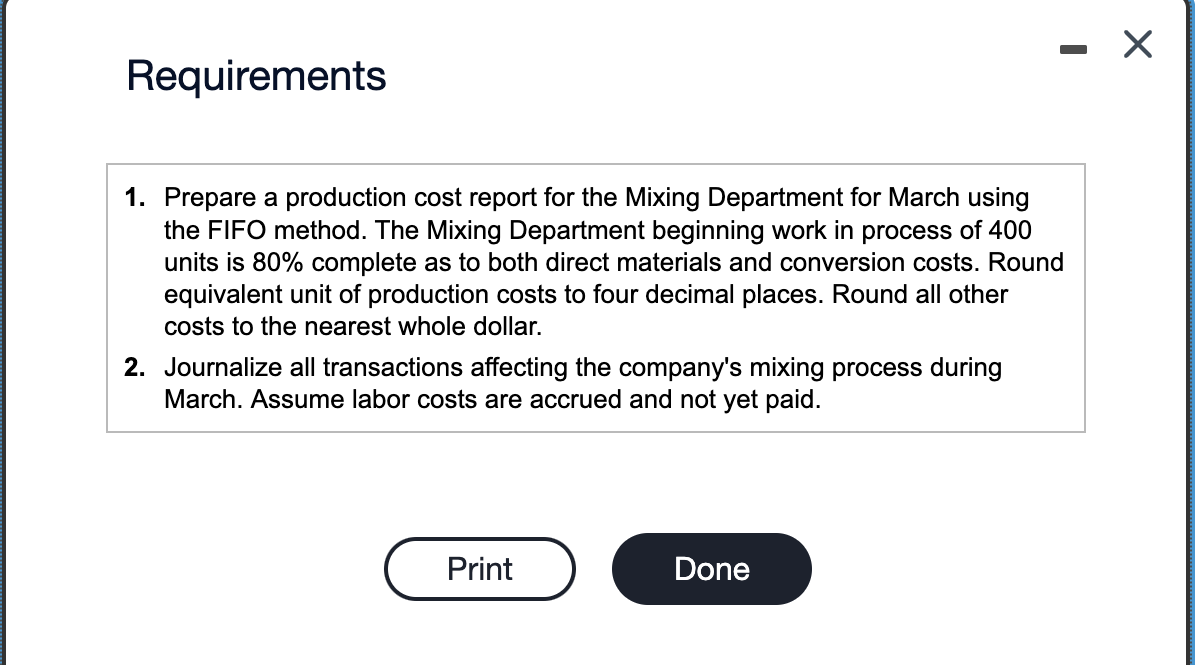 Requirements

1. Prepare a production cost report for the Mixing Department for March using the FIFO method. The Mixing Department beginning work in process of 400 units is 80% complete as to both direct materials and conversion costs. Round equivalent unit of production costs to four decimal places. Round all other costs to the nearest whole dollar.

2. Journalize all transactions affecting the company's mixing process during March. Assume labor costs are accrued and not yet paid.

Print

Done